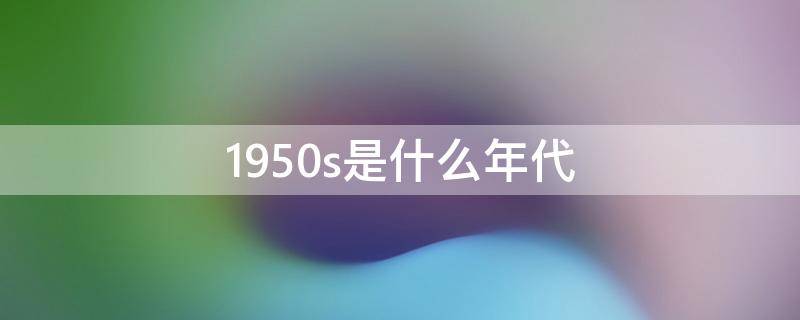 1950s是什么年代